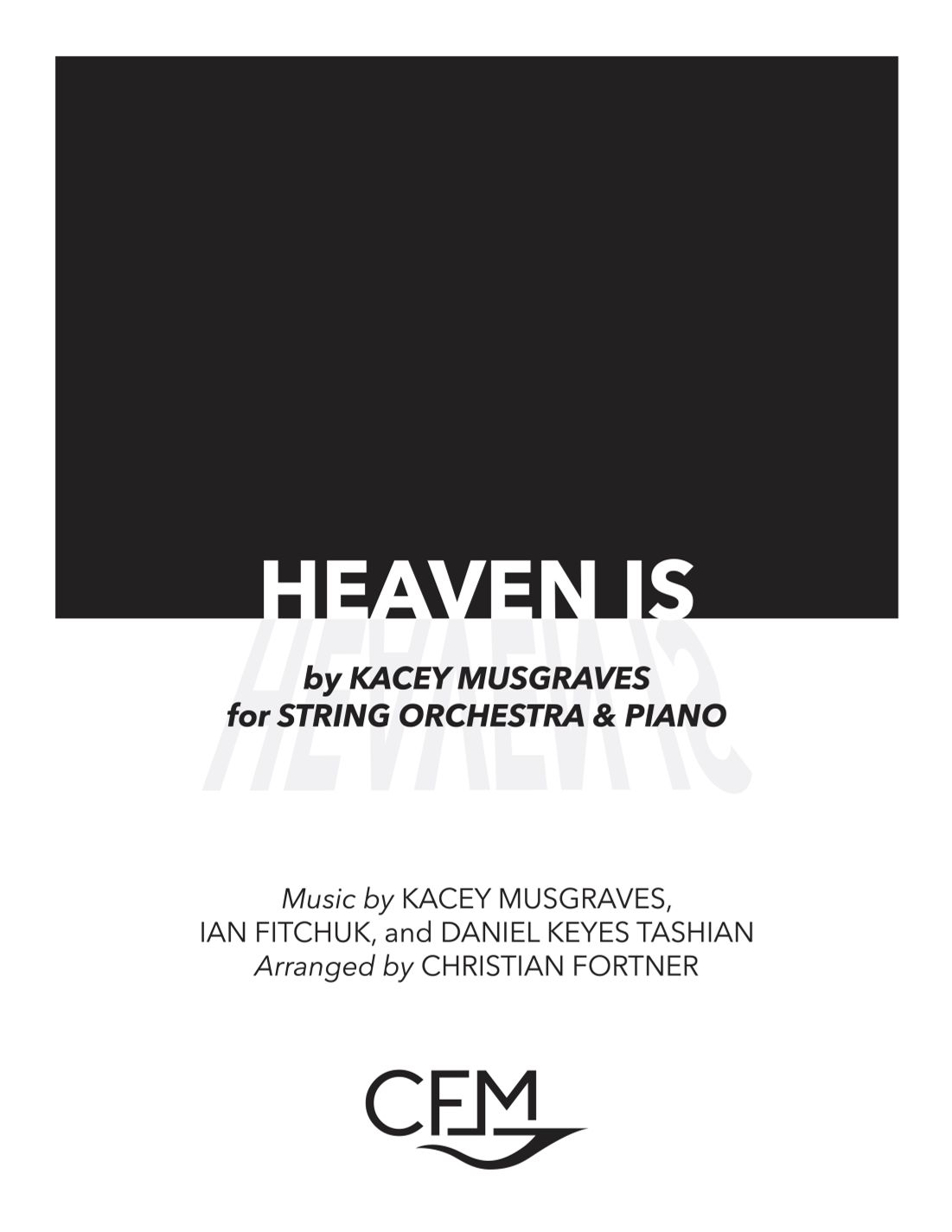 HEAVEN IS

by KACEY MUSGRAVES
for STRING ORCHESTRA & PIANO

Music by KACEY MUSGRAVES,
IAN FITCHUK, and DANIEL KEYES TASHIAN
Arranged by CHRISTIAN FORTNER

CFM